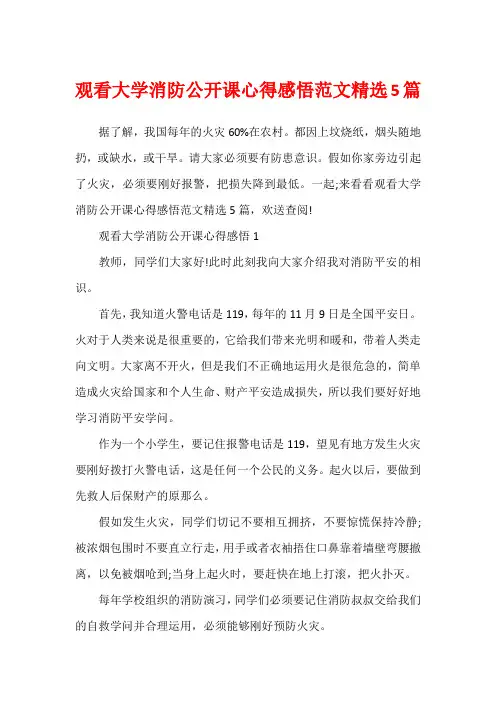 观看大学消防公开课心得感悟范文精选5篇

据了解，我国每年的火灾60%在农村。都因上坟烧纸，烟头随地扔，或缺水，或干旱。请大家必须要有防患意识。假如你家旁边引起了火灾，必须要刚好报警，把损失降到最低。一起;来看看观看大学消防公开课心得感悟范文精选5篇，欢送查阅!

观看大学消防公开课心得感悟1

教师，同学们大家好!此时此刻我向大家介绍我对消防平安的相识。

首先，我知道火警电话是119，每年的11月9日是全国平安日。火对于人类来说是很重要的，它给我们带来光明和暖和，带着人类走向文明。大家离不开火，但是我们不正确地运用火是很危急的，简单造成火灾给国家和个人生命、财产平安造成损失，所以我们要好好地学习消防平安学问。

作为一个小学生，要记住报警电话是119，望见有地方发生火灾要刚好拨打火警电话，这是任何一个公民的义务。起火以后，要做到先救人后保财产的原那么。

假如发生火灾，同学们切记不要相互拥挤，不要惊慌保持冷静;被浓烟包围时不要直立行走，用手或者衣袖捂住口鼻靠着墙壁弯腰撤离，以免被烟呛到;当身上起火时，要赶快在地上打滚，把火扑灭。

每年学校组织的消防演习，同学们必须要记住消防叔叔交给我们的自救学问并合理运用，必须能够刚好预防火灾。